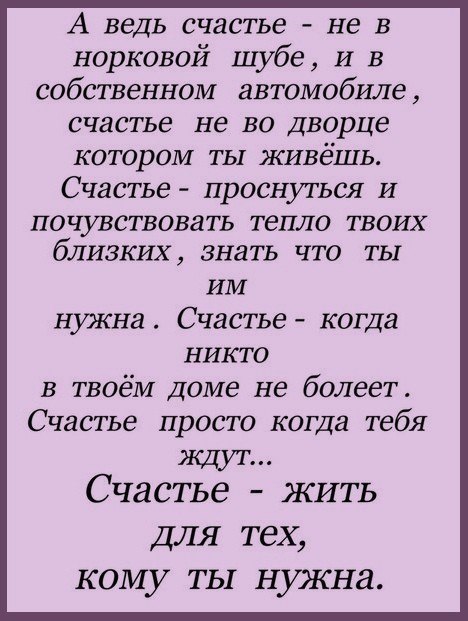 А ведь счастье - не в норковой шубе, и в собственном автомобиле, счастье не во дворце котором ты живёшь. Счастье - проснуться и почувствовать тепло твоих близких, знать что ты им нужна. Счастье - когда никто в твоём доме не болеет. Счастье просто когда тебя ждут...

Счастье - жить для тех, кому ты нужна.